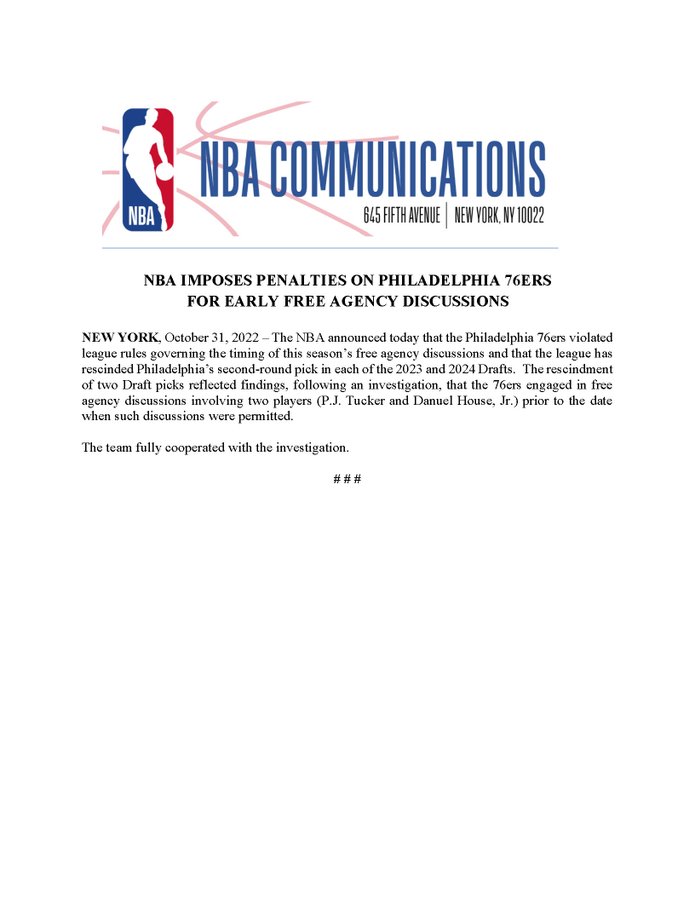 NBA

NBA COMMUNICATIONS

645 FIFTH AVENUE | NEW YORK, NY 10022

NBA IMPOSES PENALTIES ON PHILADELPHIA 76ERS
FOR EARLY FREE AGENCY DISCUSSIONS

NEW YORK, October 31, 2022 – The NBA announced today that the Philadelphia 76ers violated league rules governing the timing of this season's free agency discussions and that the league has rescinded Philadelphia's second-round pick in each of the 2023 and 2024 Drafts. The rescindment of two Draft picks reflected findings, following an investigation, that the 76ers engaged in free agency discussions involving two players (P.J. Tucker and Danuel House, Jr.) prior to the date when such discussions were permitted.

The team fully cooperated with the investigation.

# # #